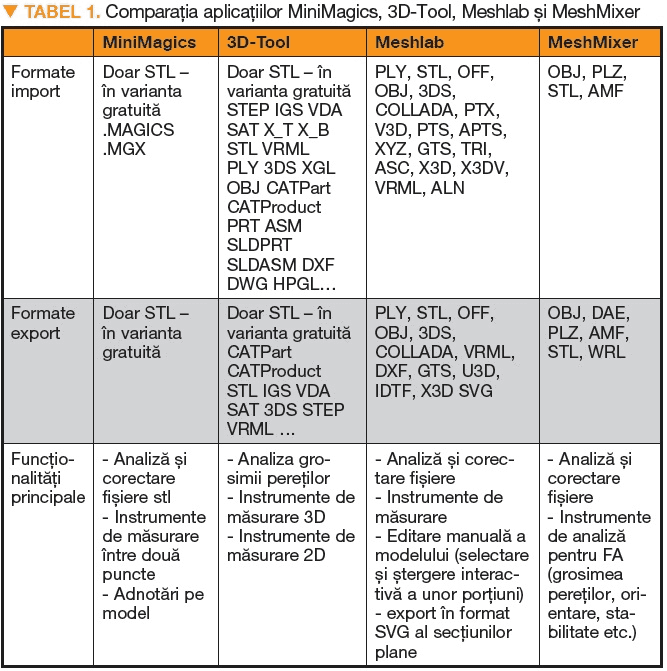 ▼ TABEL 1. Comparația aplicațiilor MiniMagics, 3D-Tool, Meshlab și MeshMixer

| | MiniMagics | 3D-Tool | Meshlab | MeshMixer |
|---|---|---|---|---|
| Formate import | Doar STL – în varianta gratuită .MAGICS .MGX | Doar STL – în varianta gratuită STEP IGS VDA SAT X_T X_B STL VRML PLY 3DS XGL OBJ CATPart CATProduct PRT ASM SLDPRT SLDASM DXF DWG HPGL… | PLY, STL, OFF, OBJ, 3DS, COLLADA, PTX, V3D, PTS, APTS, XYZ, GTS, TRI, ASC, X3D, X3DV, VRML, ALN | OBJ, PLZ, STL, AMF |
| Formate export | Doar STL – în varianta gratuită | Doar STL – în varianta gratuită CATPart CATProduct STL IGS VDA SAT 3DS STEP VRML … | PLY, STL, OFF, OBJ, 3DS, COLLADA, VRML, DXF, GTS, U3D, IDTF, X3D SVG | OBJ, DAE, PLZ, AMF, STL, WRL |
| Funcționalități principale | - Analiză și corectare fișiere stl - Instrumente de măsurare între două puncte - Adnotări pe model | - Analiza grosimii pereților - Instrumente de măsurare 3D - Instrumente de măsurare 2D | - Analiză și corectare fișiere - Instrumente de măsurare - Editare manuală a modelului (selectare și ștergere interactivă a unor porțiuni) - export în format SVG al secțiunilor plane | - Analiză și corectare fișiere - Instrumente de analiză pentru FA (grosimea pereților, orientare, stabilitate etc.) |